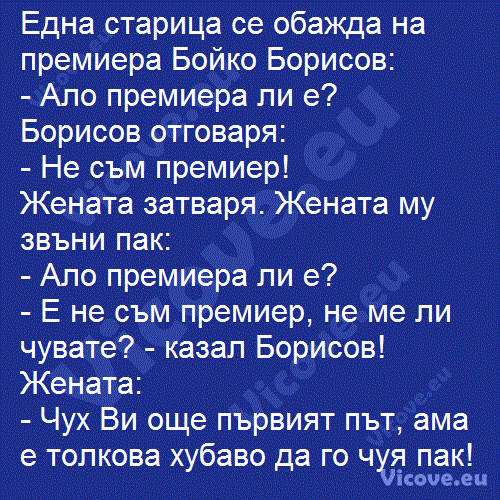 Една старица се обажда на премиера Бойко Борисов:
- Ало премиера ли е?
Борисов отговаря:
- Не съм премиер!
Жената затваря. Жената му звъни пак:
- Ало премиера ли е?
- Е не съм премиер, не ме ли чувате? - казал Борисов!
Жената:
- Чух Ви още първият път, ама е толкова хубаво да го чуя пак!

Vicove.eu